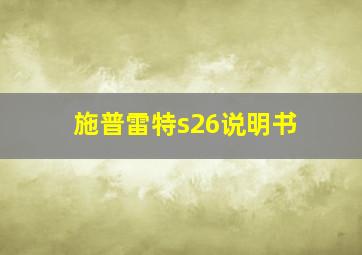 施普雷特s26说明书